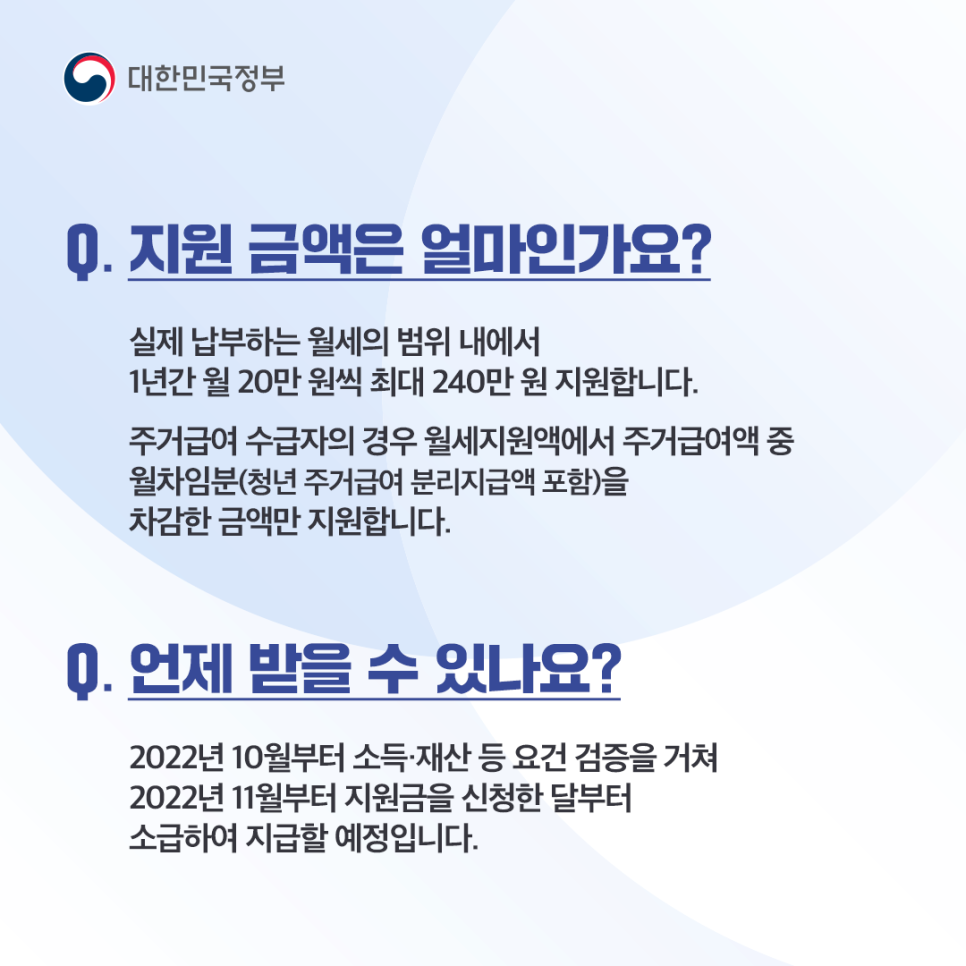 대한민국정부

Q. 지원 금액은 얼마인가요?

실제 납부하는 월세의 범위 내에서 1년간 월 20만 원씩 최대 240만 원 지원합니다.

주거급여 수급자의 경우 월세지원액에서 주거급여액 중 월차임분(청년 주거급여 분리지급액 포함)을 차감한 금액만 지원합니다.

Q. 언제 받을 수 있나요?

2022년 10월부터 소득·재산 등 요건 검증을 거쳐 2022년 11월부터 지원금을 신청한 달부터 소급하여 지급할 예정입니다.